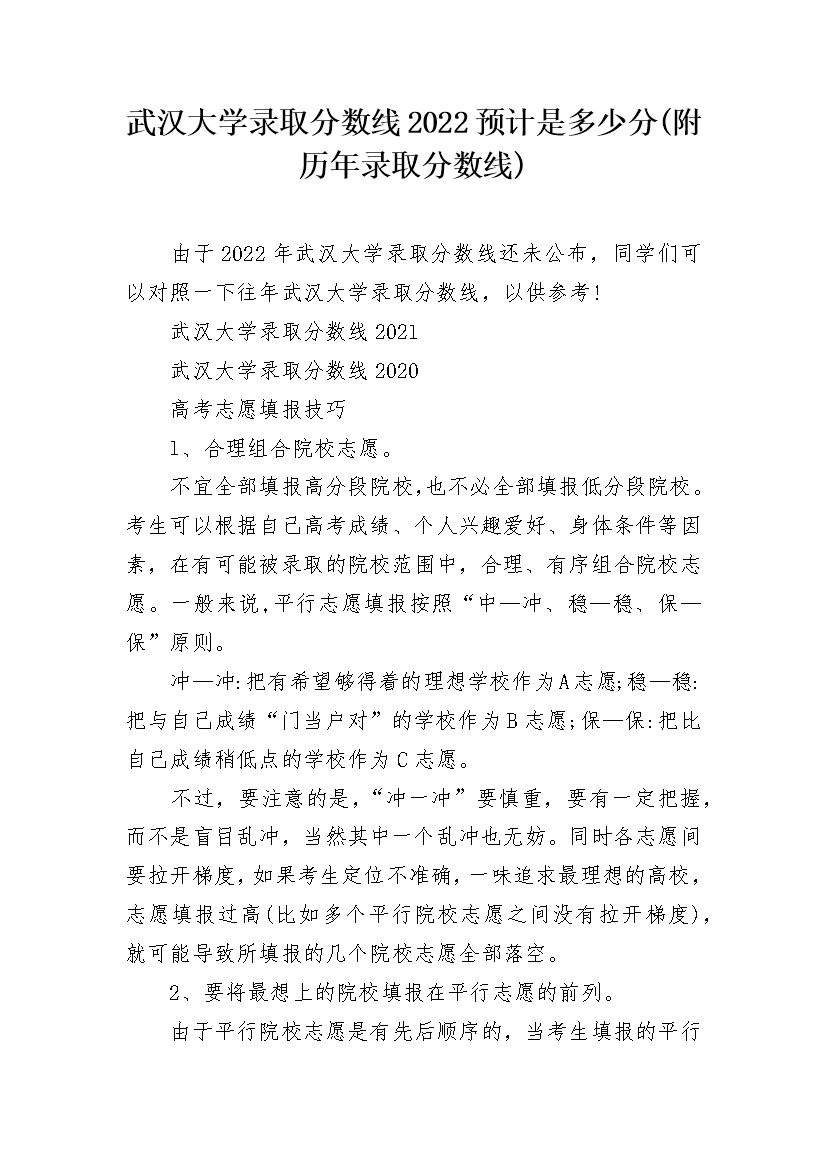 武汉大学录取分数线2022预计是多少分(附历年录取分数线)

由于2022年武汉大学录取分数线还未公布，同学们可以对照一下往年武汉大学录取分数线，以供参考!

武汉大学录取分数线2021

武汉大学录取分数线2020

高考志愿填报技巧

1、合理组合院校志愿。

不宜全部填报高分段院校，也不必全部填报低分段院校。考生可以根据自己高考成绩、个人兴趣爱好、身体条件等因素，在有可能被录取的院校范围中，合理、有序组合院校志愿。一般来说，平行志愿填报按照“中—冲、稳—稳、保—保”原则。

冲—冲:把有希望够得着的理想学校作为A志愿;稳—稳:把与自己成绩“门当户对”的学校作为B志愿;保—保:把比自己成绩稍低点的学校作为C志愿。

不过，要注意的是，“冲一冲”要慎重，要有一定把握，而不是盲目乱冲，当然其中一个乱冲也无妨。同时各志愿间要拉开梯度，如果考生定位不准确，一味追求最理想的高校，志愿填报过高(比如多个平行院校志愿之间没有拉开梯度)，就可能导致所填报的几个院校志愿全部落空。

2、要将最想上的院校填报在平行志愿的前列。

由于平行院校志愿是有先后顺序的，当考生填报的平行